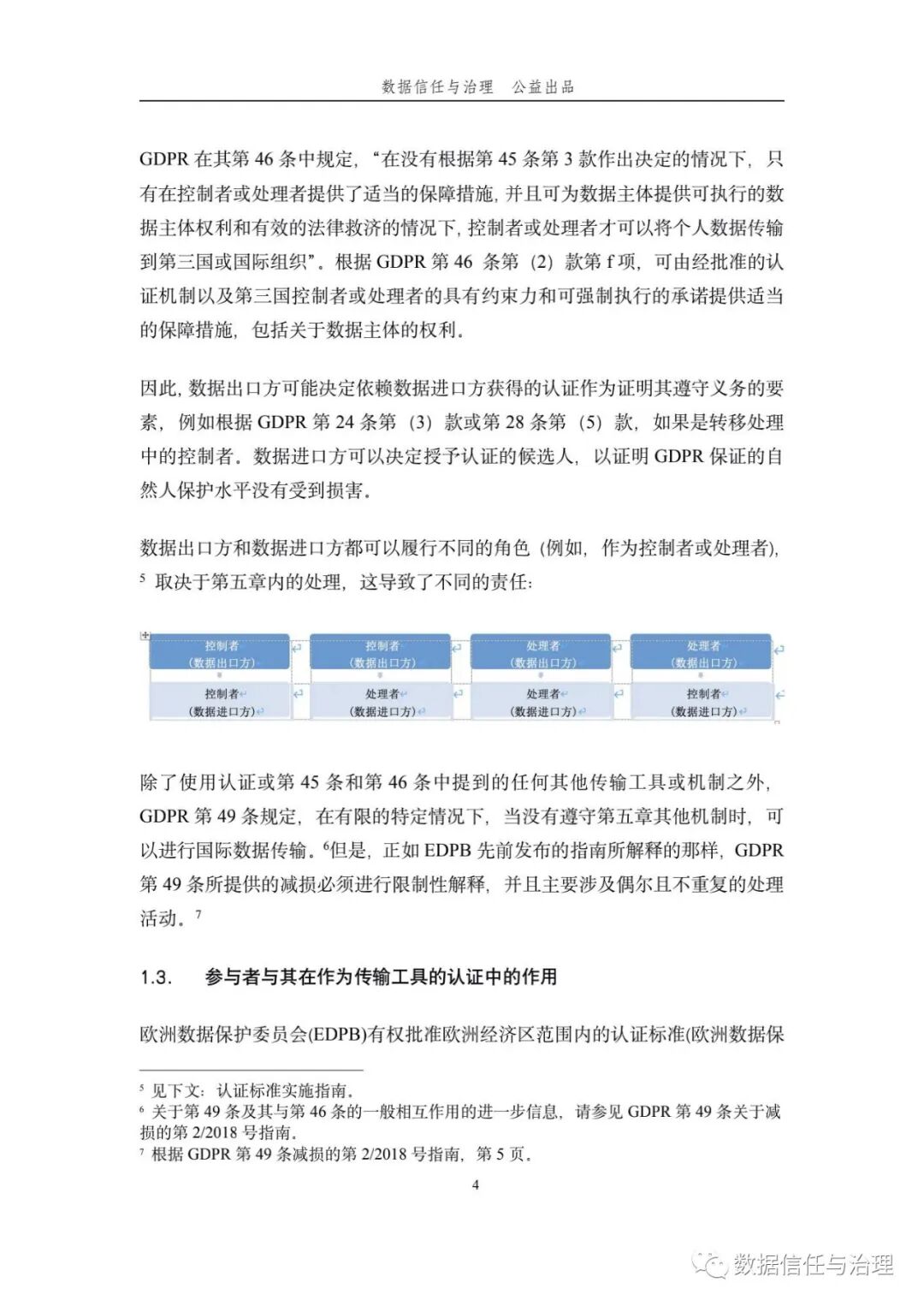 数据信任与治理　公益出品

GDPR 在其第 46 条中规定，“在没有根据第 45 条第 3 款作出决定的情况下，只有在控制者或处理者提供了适当的保障措施，并且可为数据主体提供可执行的数据主体权利和有效的法律救济的情况下，控制者或处理者才可以将个人数据传输到第三国或国际组织”。根据 GDPR 第 46 条第（2）款第 f 项，可由经批准的认证机制以及第三国控制者或处理者的具有约束力和可强制执行的承诺提供适当的保障措施，包括关于数据主体的权利。

因此，数据出口方可能决定依赖数据进口方获得的认证作为证明其遵守义务的要素，例如根据 GDPR 第 24 条第（3）款或第 28 条第（5）款，如果是转移处理中的控制者。数据进口方可以决定授予认证的候选人，以证明 GDPR 保证的自然人保护水平没有受到损害。

数据出口方和数据进口方都可以履行不同的角色（例如，作为控制者或处理者），$^5$ 取决于第五章内的处理，这导致了不同的责任：

| 控制者（数据出口方） | 控制者（数据出口方） | 处理者（数据出口方） | 处理者（数据出口方） |
|---|---|---|---|
| 控制者（数据进口方） | 处理者（数据进口方） | 处理者（数据进口方） | 控制者（数据进口方） |

除了使用认证或第 45 条和第 46 条中提到的任何其他传输工具或机制之外，GDPR 第 49 条规定，在有限的特定情况下，当没有遵守第五章其他机制时，可以进行国际数据传输。$^6$但是，正如 EDPB 先前发布的指南所解释的那样，GDPR 第 49 条所提供的减损必须进行限制性解释，并且主要涉及偶尔且不重复的处理活动。$^7$

1.3.　参与者与其在作为传输工具的认证中的作用

欧洲数据保护委员会(EDPB)有权批准欧洲经济区范围内的认证标准(欧洲数据保

$^5$ 见下文：认证标准实施指南。
$^6$ 关于第 49 条及其与第 46 条的一般相互作用的进一步信息，请参见 GDPR 第 49 条关于减损的第 2/2018 号指南。
$^7$ 根据 GDPR 第 49 条减损的第 2/2018 号指南，第 5 页。

4

数据信任与治理